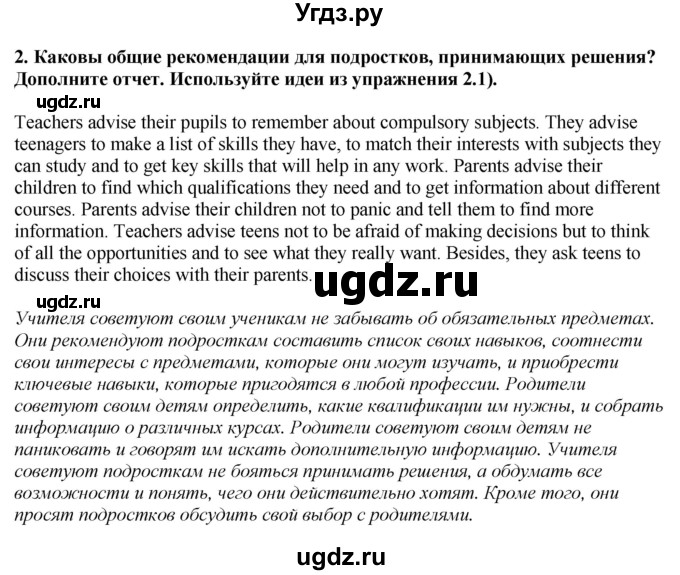 Угдз.ру

2. Каковы общие рекомендации для подростков, принимающих решения? Дополните отчет. Используйте идеи из упражнения 2.1).

ugdz.ru

Teachers advise their pupils to remember about compulsory subjects. They advise teenagers to make a list of skills they have, to match their interests with subjects they can study and to get key skills that will help in any work. Parents advise their children to find which qualifications they need and to get information about different courses. Parents advise their children not to panic and tell them to find more information. Teachers advise teens not to be afraid of making decisions but to think of all the opportunities and to see what they really want. Besides, they ask teens to discuss their choices with their parents.

ugdz.ru

ugdz.ru

Учителя советуют своим ученикам не забывать об обязательных предметах. Они рекомендуют подросткам составить список своих навыков, соотнести свои интересы с предметами, которые они могут изучать, и приобрести ключевые навыки, которые пригодятся в любой профессии. Родители советуют своим детям определить, какие квалификации им нужны, и собрать информацию о различных курсах. Родители советуют своим детям не паниковать и говорят им искать дополнительную информацию. Учителя советуют подросткам не бояться принимать решения, а обдумать все возможности и понять, чего они действительно хотят. Кроме того, они просят подростков обсудить свой выбор с родителями.

ugdz.ru